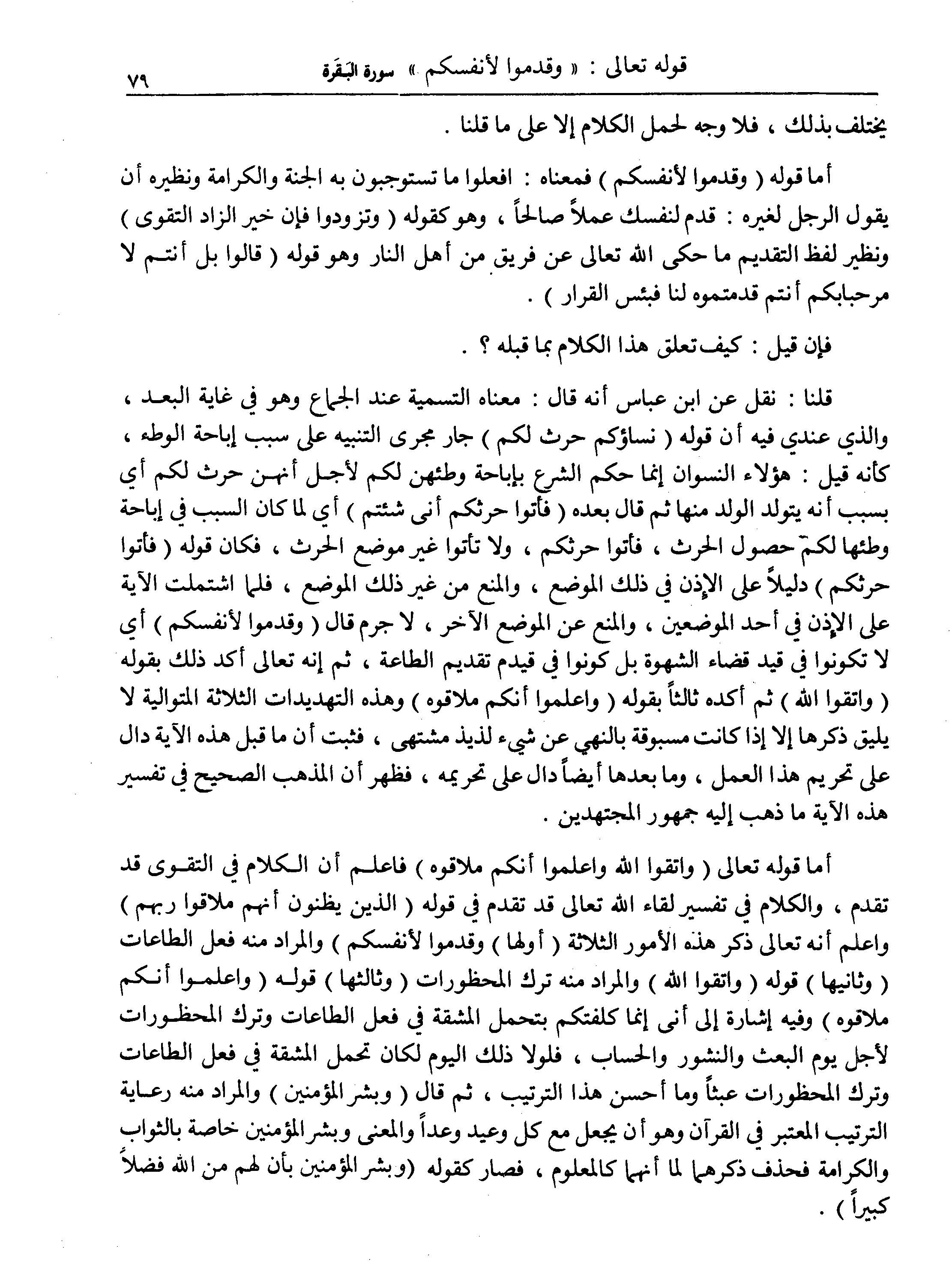 قوله تعالى : « وقدموا لأنفسكم » سورة البَقَرة ٧٩

يختلف بذلك ، فلا وجه لحمل الكلام إلا على ما قلنا .

أما قوله ( وقدموا لأنفسكم ) فمعناه : افعلوا ما تستوجبون به الجنة والكرامة ونظيره أن يقول الرجل لغيره : قدم لنفسك عملاً صالحاً ، وهو كقوله ( وتزودوا فإن خير الزاد التقوى ) ونظير لفظ التقديم ما حكى الله تعالى عن فريق من أهل النار وهو قوله ( قالوا بل أنتم لا مرحبابكم أنتم قدمتموه لنا فبئس القرار ) .

فإن قيل : كيف تعلق هذا الكلام بما قبله ؟ .

قلنا : نقل عن ابن عباس أنه قال : معناه التسمية عند الجماع وهو في غاية البعد ، والذي عندي فيه أن قوله ( نساؤكم حرث لكم ) جار مجرى التنبيه على سبب إباحة الوطء ، كأنه قيل : هؤلاء النسوان إنما حكم الشرع بإباحة وطئهن لكم لأجل أنهن حرث لكم أي بسبب أنه يتولد الولد منها ثم قال بعده ( فأتوا حرثكم أنى شئتم ) أي لما كان السبب في إباحة وطئها لكم حصول الحرث ، فأتوا حرثكم ، ولا تأتوا غير موضع الحرث ، فكان قوله ( فأتوا حرثكم ) دليلاً على الإذن في ذلك الموضع ، والمنع من غير ذلك الموضع ، فلما اشتملت الآية على الإذن في أحد الموضعين ، والمنع عن الموضع الآخر ، لا جرم قال ( وقدموا لأنفسكم ) أي لا تكونوا في قيد قضاء الشهوة بل كونوا في قيدم تقديم الطاعة ، ثم إنه تعالى أكد ذلك بقوله ( واتقوا الله ) ثم أكده ثالثاً بقوله ( واعلموا أنكم ملاقوه ) وهذه التهديدات الثلاثة المتوالية لا يليق ذكرها إلا إذا كانت مسبوقة بالنهي عن شيء لذيذ مشتهى ، فثبت أن ما قبل هذه الآية دال على تحريم هذا العمل ، وما بعدها أيضاً دال على تحريمه ، فظهر أن المذهب الصحيح في تفسير هذه الآية ما ذهب إليه جمهور المجتهدين .

أما قوله تعالى ( واتقوا الله واعلموا أنكم ملاقوه ) فاعلم أن الكلام في التقوى قد تقدم ، والكلام في تفسير لقاء الله تعالى قد تقدم في قوله ( الذين يظنون أنهم ملاقوا ربهم ) واعلم أنه تعالى ذكر هذه الأمور الثلاثة ( أولها ) وقدموا لأنفسكم ) والمراد منه فعل الطاعات ( وثانيها ) قوله ( واتقوا الله ) والمراد منه ترك المحظورات ( وثالثها ) قوله ( واعلموا أنكم ملاقوه ) وفيه إشارة إلى أنى إنما كلفتكم بتحمل المشقة في فعل الطاعات وترك المحظورات لأجل يوم البعث والنشور والحساب ، فلولا ذلك اليوم لكان تحمل المشقة في فعل الطاعات وترك المحظورات عبثاً وما أحسن هذا الترتيب ، ثم قال ( وبشر المؤمنين ) والمراد منه رعاية الترتيب المعتبر في القرآن وهو أن يجعل مع كل وعيد وعداً والمعنى وبشر المؤمنين خاصة بالثواب والكرامة فحذف ذكرهما لما أنهما كالمعلوم ، فصار كقوله (وبشر المؤمنين بأن لهم من الله فضلاً كبيراً ) .